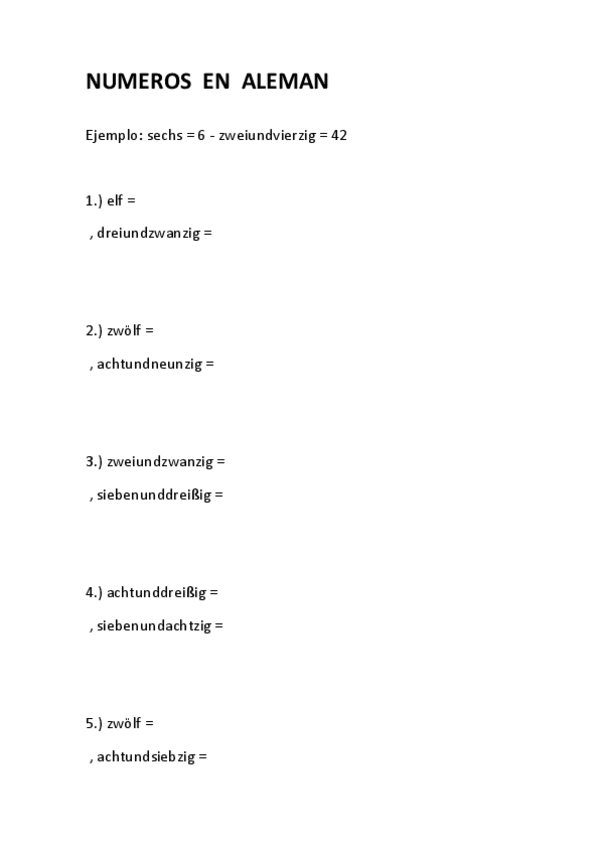 NUMEROS EN ALEMAN

Ejemplo: sechs = 6 - zweiundvierzig = 42

1.) elf =

, dreiundzwanzig =

2.) zwölf =

, achtundneunzig =

3.) zweiundzwanzig =

, siebenunddreißig =

4.) achtunddreißig =

, siebenundachtzig =

5.) zwölf =

, achtundsiebzig =